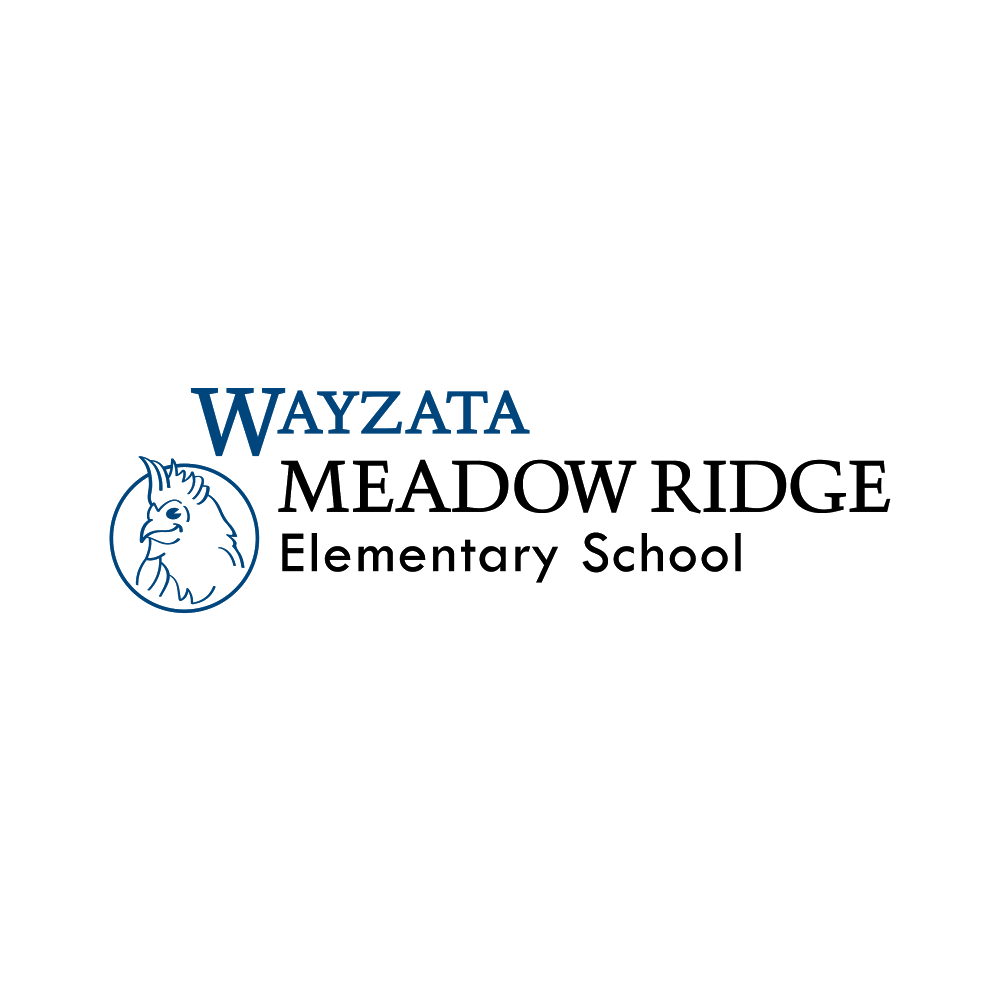 WAYZATA
MEADOW RIDGE
Elementary School